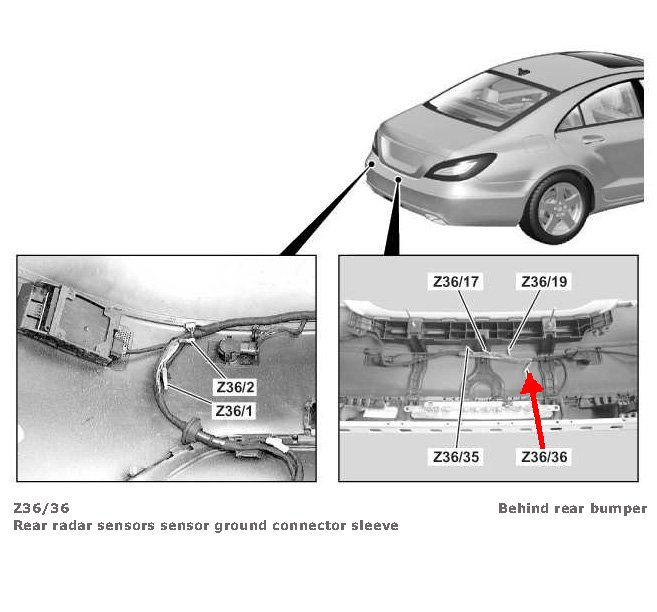 Z36/2
Z36/1

Z36/17
Z36/19
Z36/35
Z36/36

Z36/36
Rear radar sensors sensor ground connector sleeve

Behind rear bumper